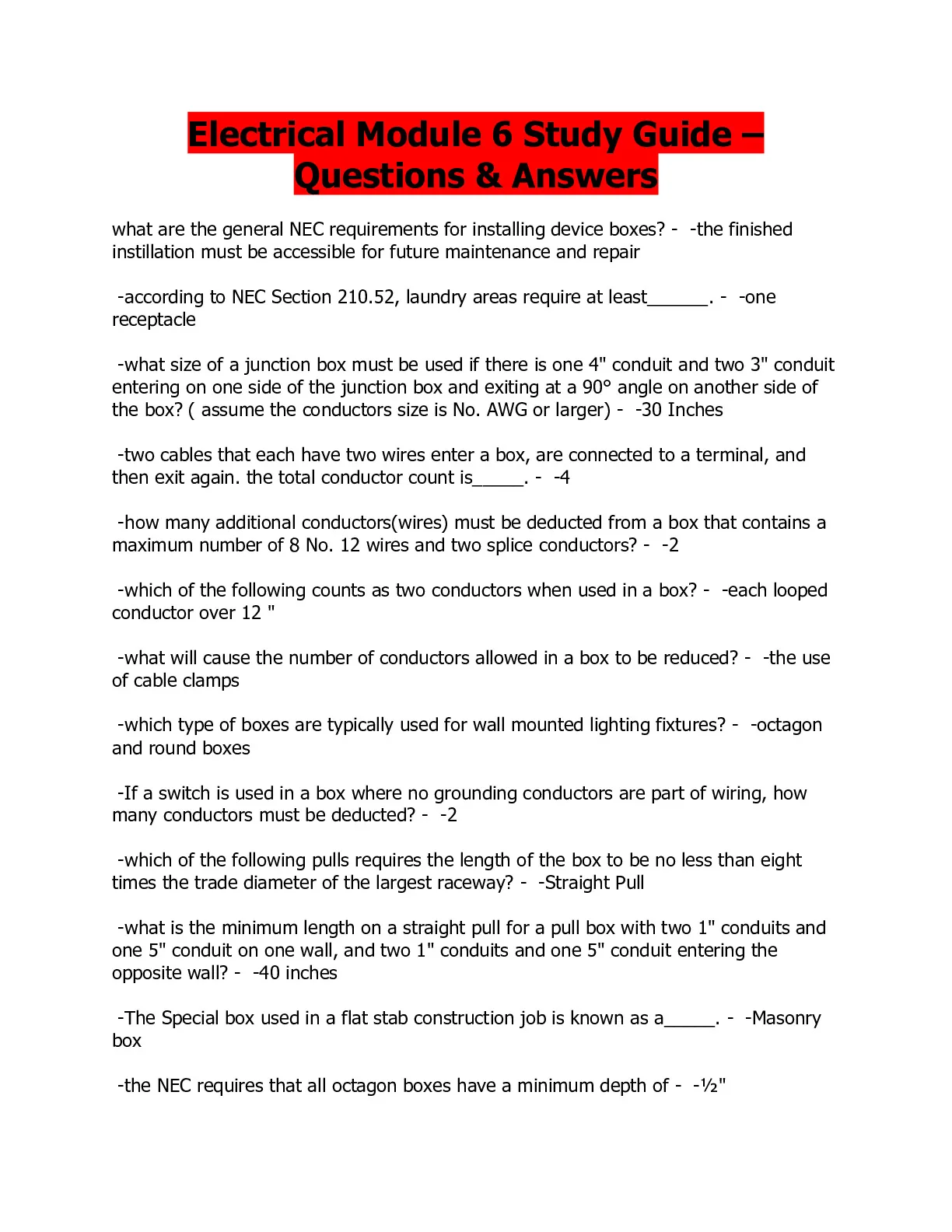 Electrical Module 6 Study Guide – Questions & Answers

what are the general NEC requirements for installing device boxes? - -the finished instillation must be accessible for future maintenance and repair

-according to NEC Section 210.52, laundry areas require at least______. - -one receptacle

-what size of a junction box must be used if there is one 4" conduit and two 3" conduit entering on one side of the junction box and exiting at a 90° angle on another side of the box? ( assume the conductors size is No. AWG or larger) - -30 Inches

-two cables that each have two wires enter a box, are connected to a terminal, and then exit again. the total conductor count is_____. - -4

-how many additional conductors(wires) must be deducted from a box that contains a maximum number of 8 No. 12 wires and two splice conductors? - -2

-which of the following counts as two conductors when used in a box? - -each looped conductor over 12 "

-what will cause the number of conductors allowed in a box to be reduced? - -the use of cable clamps

-which type of boxes are typically used for wall mounted lighting fixtures? - -octagon and round boxes

-If a switch is used in a box where no grounding conductors are part of wiring, how many conductors must be deducted? - -2

-which of the following pulls requires the length of the box to be no less than eight times the trade diameter of the largest raceway? - -Straight Pull

-what is the minimum length on a straight pull for a pull box with two 1" conduits and one 5" conduit on one wall, and two 1" conduits and one 5" conduit entering the opposite wall? - -40 inches

-The Special box used in a flat stab construction job is known as a_____. - -Masonry box

-the NEC requires that all octagon boxes have a minimum depth of - -½"